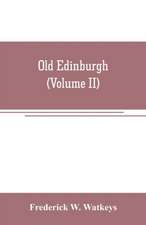 Old Edinburgh
(Volume II)

Frederick W. Watkeys